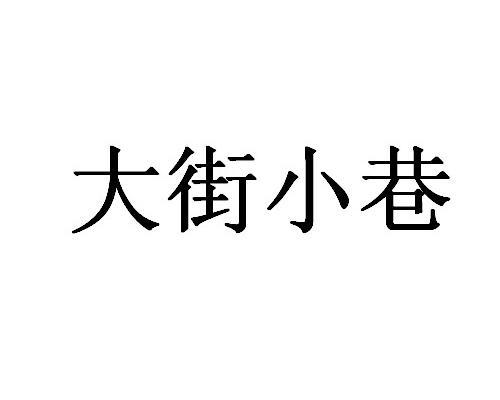 大街小巷